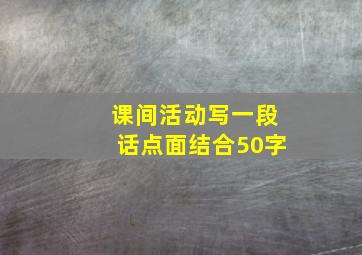 课间活动写一段话点面结合50字